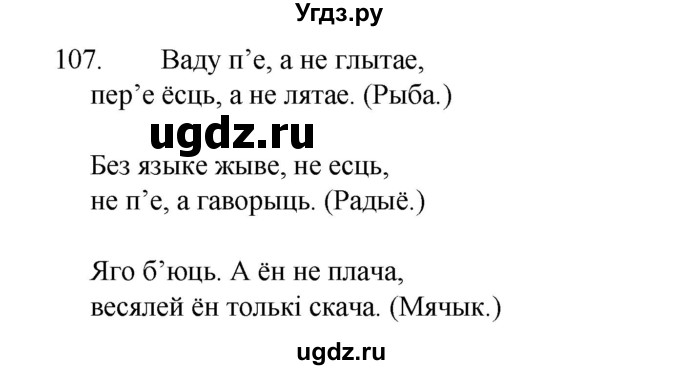 Угдз.ру

107. Ваду п’е, а не глытае,
пер’е ёсць, а не лятае. (Рыба.)

ugdz.ru

Без языке жыве, не есць,
не п’е, а гаворыць. (Радыё.)

Яго б’юць. А ён не плача,
весялей ён толькі скача. (Мячык.)

ugdz.ru